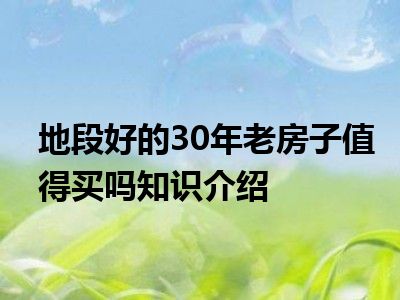 地段好的30年老房子值得买吗知识介绍